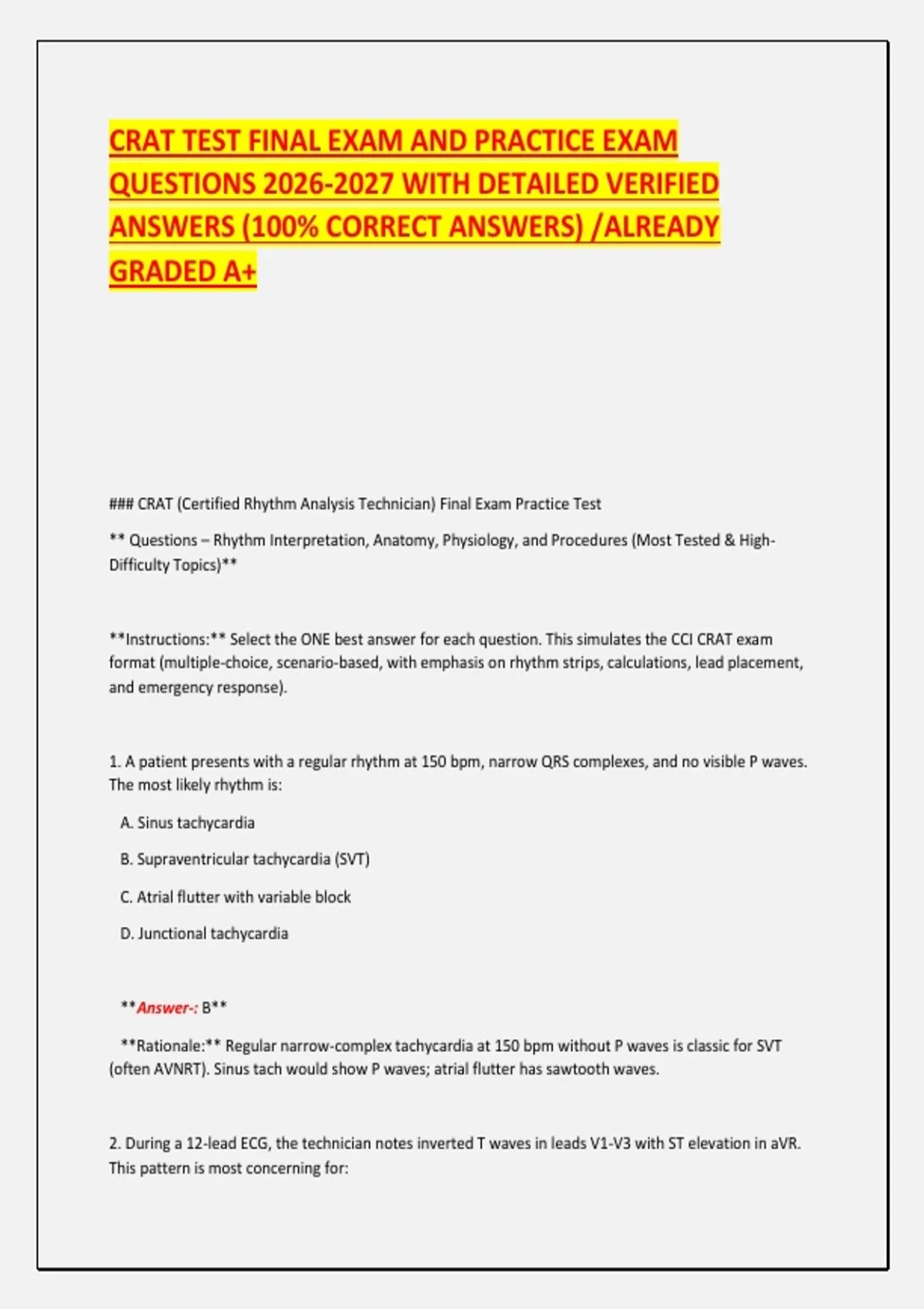 CRAT TEST FINAL EXAM AND PRACTICE EXAM QUESTIONS 2026-2027 WITH DETAILED VERIFIED ANSWERS (100% CORRECT ANSWERS) /ALREADY GRADED A+

### CRAT (Certified Rhythm Analysis Technician) Final Exam Practice Test

** Questions – Rhythm Interpretation, Anatomy, Physiology, and Procedures (Most Tested & High-Difficulty Topics)**

**Instructions:** Select the ONE best answer for each question. This simulates the CCI CRAT exam format (multiple-choice, scenario-based, with emphasis on rhythm strips, calculations, lead placement, and emergency response).

1. A patient presents with a regular rhythm at 150 bpm, narrow QRS complexes, and no visible P waves. The most likely rhythm is:

A. Sinus tachycardia

B. Supraventricular tachycardia (SVT)

C. Atrial flutter with variable block

D. Junctional tachycardia

**Answer-: B**

**Rationale:** Regular narrow-complex tachycardia at 150 bpm without P waves is classic for SVT (often AVNRT). Sinus tach would show P waves; atrial flutter has sawtooth waves.

2. During a 12-lead ECG, the technician notes inverted T waves in leads V1-V3 with ST elevation in aVR. This pattern is most concerning for: